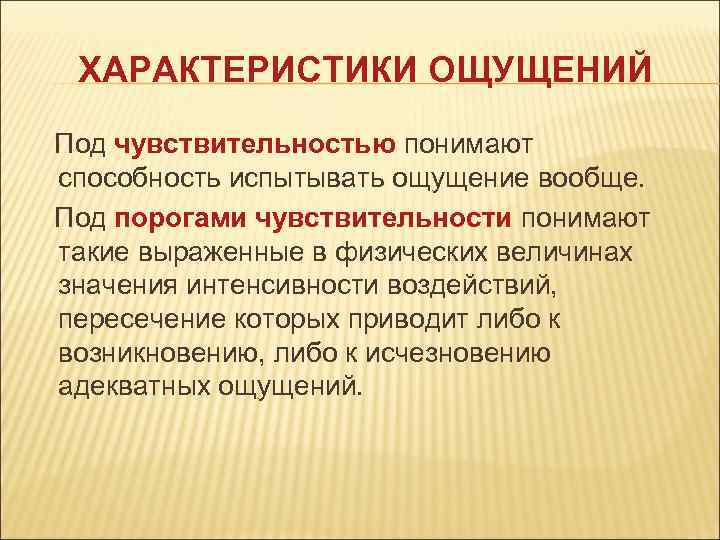 ХАРАКТЕРИСТИКИ ОЩУЩЕНИЙ

Под чувствительностью понимают способность испытывать ощущение вообще.

Под порогами чувствительности понимают такие выраженные в физических величинах значения интенсивности воздействий, пересечение которых приводит либо к возникновению, либо к исчезновению адекватных ощущений.